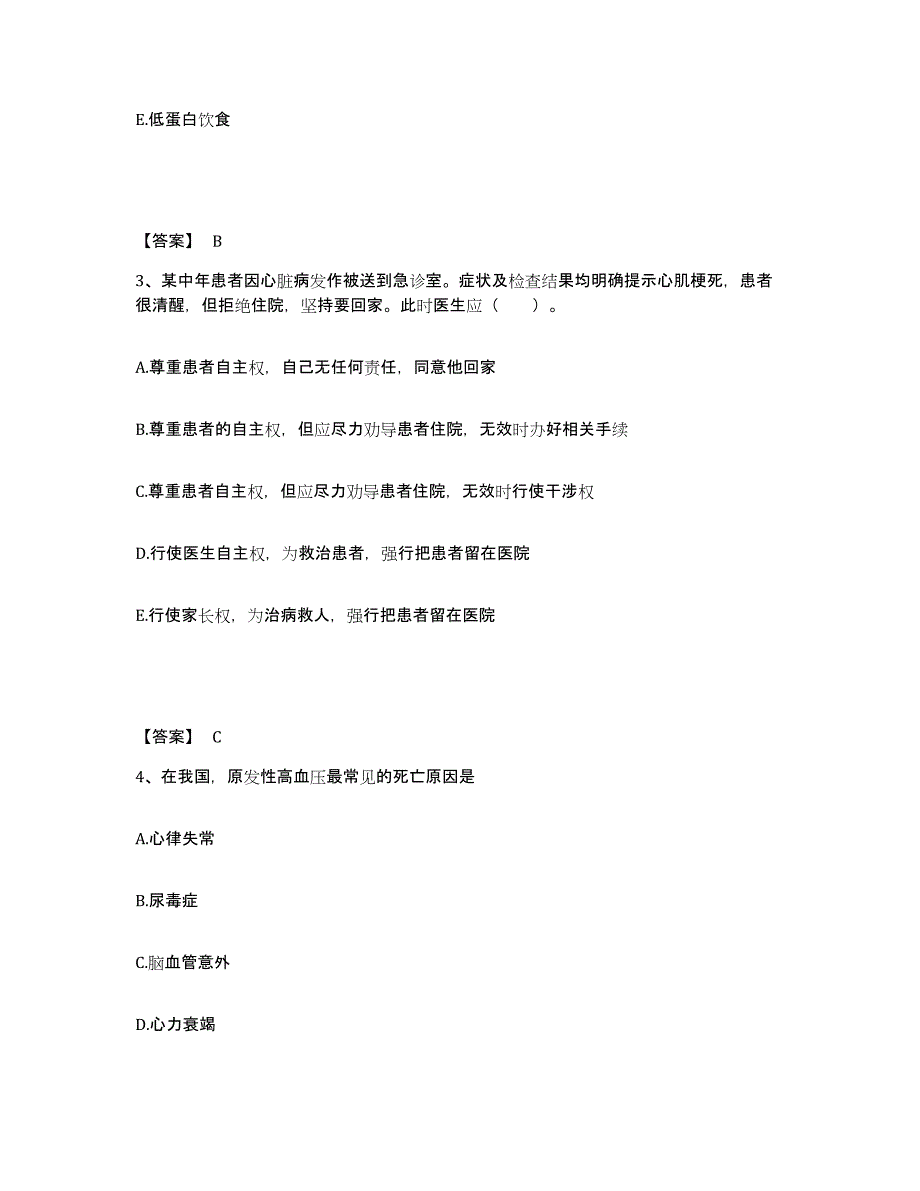 E.低蛋白饮食

【答案】 B

3、某中年患者因心脏病发作被送到急诊室。症状及检查结果均明确提示心肌梗死，患者很清醒，但拒绝住院，坚持要回家。此时医生应（　　）。

A.尊重患者自主权，自己无任何责任，同意他回家

B.尊重患者的自主权，但应尽力劝导患者住院，无效时办好相关手续

C.尊重患者自主权，但应尽力劝导患者住院，无效时行使干涉权

D.行使医生自主权，为救治患者，强行把患者留在医院

E.行使家长权，为治病救人，强行把患者留在医院

【答案】 C

4、在我国，原发性高血压最常见的死亡原因是

A.心律失常

B.尿毒症

C.脑血管意外

D.心力衰竭